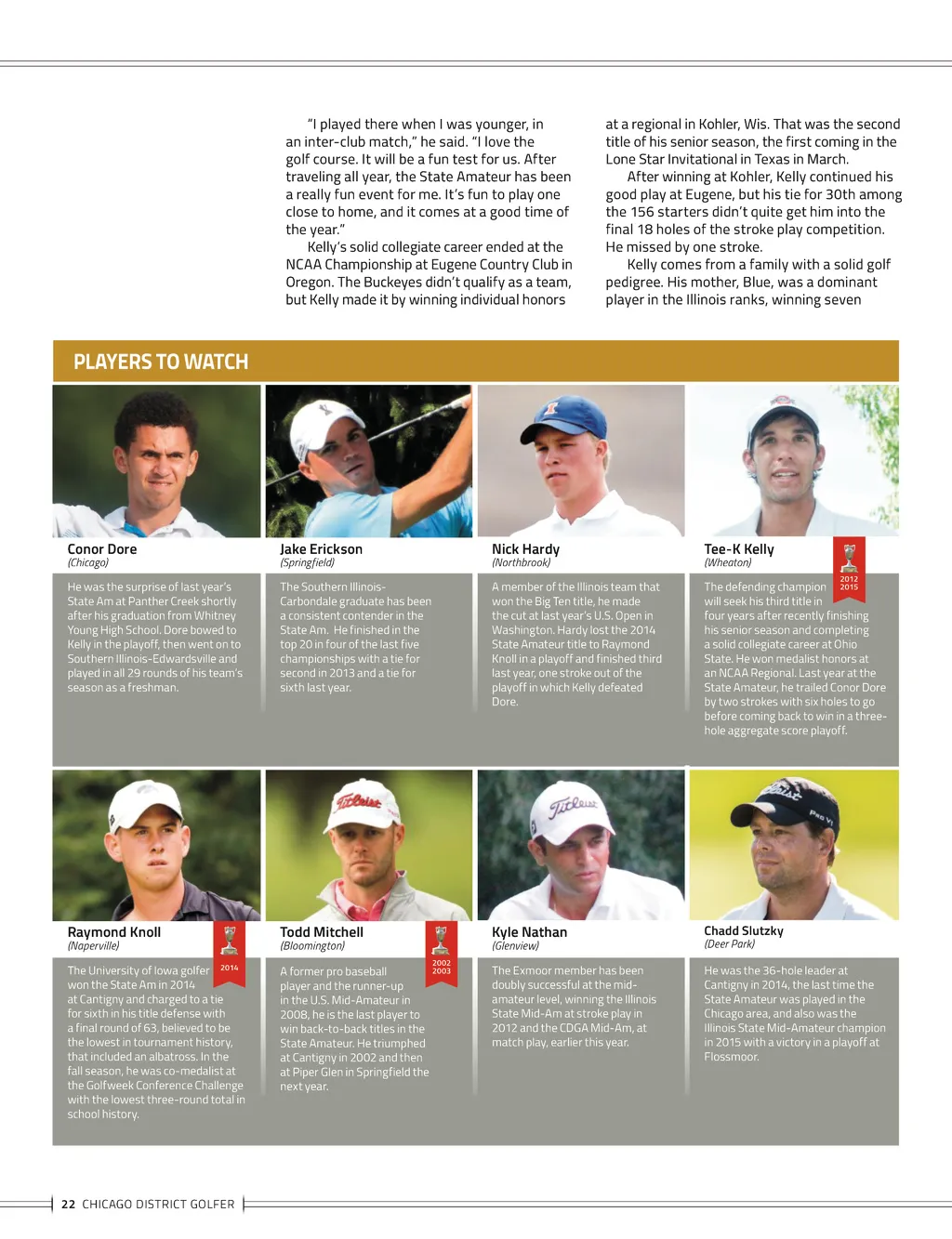 "I played there when I was younger, in an inter-club match," he said. "I love the golf course. It will be a fun test for us. After traveling all year, the State Amateur has been a really fun event for me. It's fun to play one close to home, and it comes at a good time of the year."

Kelly's solid collegiate career ended at the NCAA Championship at Eugene Country Club in Oregon. The Buckeyes didn't qualify as a team, but Kelly made it by winning individual honors at a regional in Kohler, Wis. That was the second title of his senior season, the first coming in the Lone Star Invitational in Texas in March.

After winning at Kohler, Kelly continued his good play at Eugene, but his tie for 30th among the 156 starters didn't quite get him into the final 18 holes of the stroke play competition. He missed by one stroke.

Kelly comes from a family with a solid golf pedigree. His mother, Blue, was a dominant player in the Illinois ranks, winning seven

PLAYERS TO WATCH

Conor Dore
(Chicago)

He was the surprise of last year's State Am at Panther Creek shortly after his graduation from Whitney Young High School. Dore bowed to Kelly in the playoff, then went on to Southern Illinois-Edwardsville and played in all 29 rounds of his team's season as a freshman.

Jake Erickson
(Springfield)

The Southern Illinois-Carbondale graduate has been a consistent contender in the State Am. He finished in the top 20 in four of the last five championships with a tie for second in 2013 and a tie for sixth last year.

Nick Hardy
(Northbrook)

A member of the Illinois team that won the Big Ten title, he made the cut at last year's U.S. Open in Washington. Hardy lost the 2014 State Amateur title to Raymond Knoll in a playoff and finished third last year, one stroke out of the playoff in which Kelly defeated Dore.

Tee-K Kelly
(Wheaton)
2012
2015

The defending champion will seek his third title in four years after recently finishing his senior season and completing a solid collegiate career at Ohio State. He won medalist honors at an NCAA Regional. Last year at the State Amateur, he trailed Conor Dore by two strokes with six holes to go before coming back to win in a three-hole aggregate score playoff.

Raymond Knoll
(Naperville)
2014

The University of Iowa golfer won the State Am in 2014 at Cantigny and charged to a tie for sixth in his title defense with a final round of 63, believed to be the lowest in tournament history, that included an albatross. In the fall season, he was co-medalist at the Golfweek Conference Challenge with the lowest three-round total in school history.

Todd Mitchell
(Bloomington)
2002
2003

A former pro baseball player and the runner-up in the U.S. Mid-Amateur in 2008, he is the last player to win back-to-back titles in the State Amateur. He triumphed at Cantigny in 2002 and then at Piper Glen in Springfield the next year.

Kyle Nathan
(Glenview)

The Exmoor member has been doubly successful at the mid-amateur level, winning the Illinois State Mid-Am at stroke play in 2012 and the CDGA Mid-Am, at match play, earlier this year.

Chadd Slutzky
(Deer Park)

He was the 36-hole leader at Cantigny in 2014, the last time the State Amateur was played in the Chicago area, and also was the Illinois State Mid-Amateur champion in 2015 with a victory in a playoff at Flossmoor.

22 CHICAGO DISTRICT GOLFER